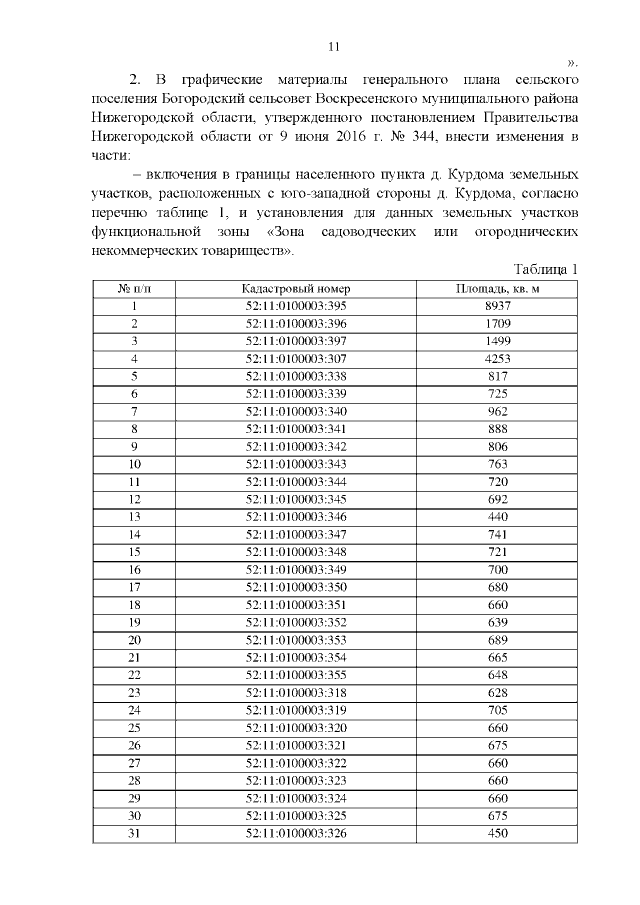 11

».

2. В графические материалы генерального плана сельского поселения Богородский сельсовет Воскресенского муниципального района Нижегородской области, утвержденного постановлением Правительства Нижегородской области от 9 июня 2016 г. № 344, внести изменения в части:

– включения в границы населенного пункта д. Курдома земельных участков, расположенных с юго-западной стороны д. Курдома, согласно перечню таблице 1, и установления для данных земельных участков функциональной зоны «Зона садоводческих или огороднических некоммерческих товариществ».

Таблица 1

| № п/п | Кадастровый номер | Площадь, кв. м |
|---|---|---|
| 1 | 52:11:0100003:395 | 8937 |
| 2 | 52:11:0100003:396 | 1709 |
| 3 | 52:11:0100003:397 | 1499 |
| 4 | 52:11:0100003:307 | 4253 |
| 5 | 52:11:0100003:338 | 817 |
| 6 | 52:11:0100003:339 | 725 |
| 7 | 52:11:0100003:340 | 962 |
| 8 | 52:11:0100003:341 | 888 |
| 9 | 52:11:0100003:342 | 806 |
| 10 | 52:11:0100003:343 | 763 |
| 11 | 52:11:0100003:344 | 720 |
| 12 | 52:11:0100003:345 | 692 |
| 13 | 52:11:0100003:346 | 440 |
| 14 | 52:11:0100003:347 | 741 |
| 15 | 52:11:0100003:348 | 721 |
| 16 | 52:11:0100003:349 | 700 |
| 17 | 52:11:0100003:350 | 680 |
| 18 | 52:11:0100003:351 | 660 |
| 19 | 52:11:0100003:352 | 639 |
| 20 | 52:11:0100003:353 | 689 |
| 21 | 52:11:0100003:354 | 665 |
| 22 | 52:11:0100003:355 | 648 |
| 23 | 52:11:0100003:318 | 628 |
| 24 | 52:11:0100003:319 | 705 |
| 25 | 52:11:0100003:320 | 660 |
| 26 | 52:11:0100003:321 | 675 |
| 27 | 52:11:0100003:322 | 660 |
| 28 | 52:11:0100003:323 | 660 |
| 29 | 52:11:0100003:324 | 660 |
| 30 | 52:11:0100003:325 | 675 |
| 31 | 52:11:0100003:326 | 450 |